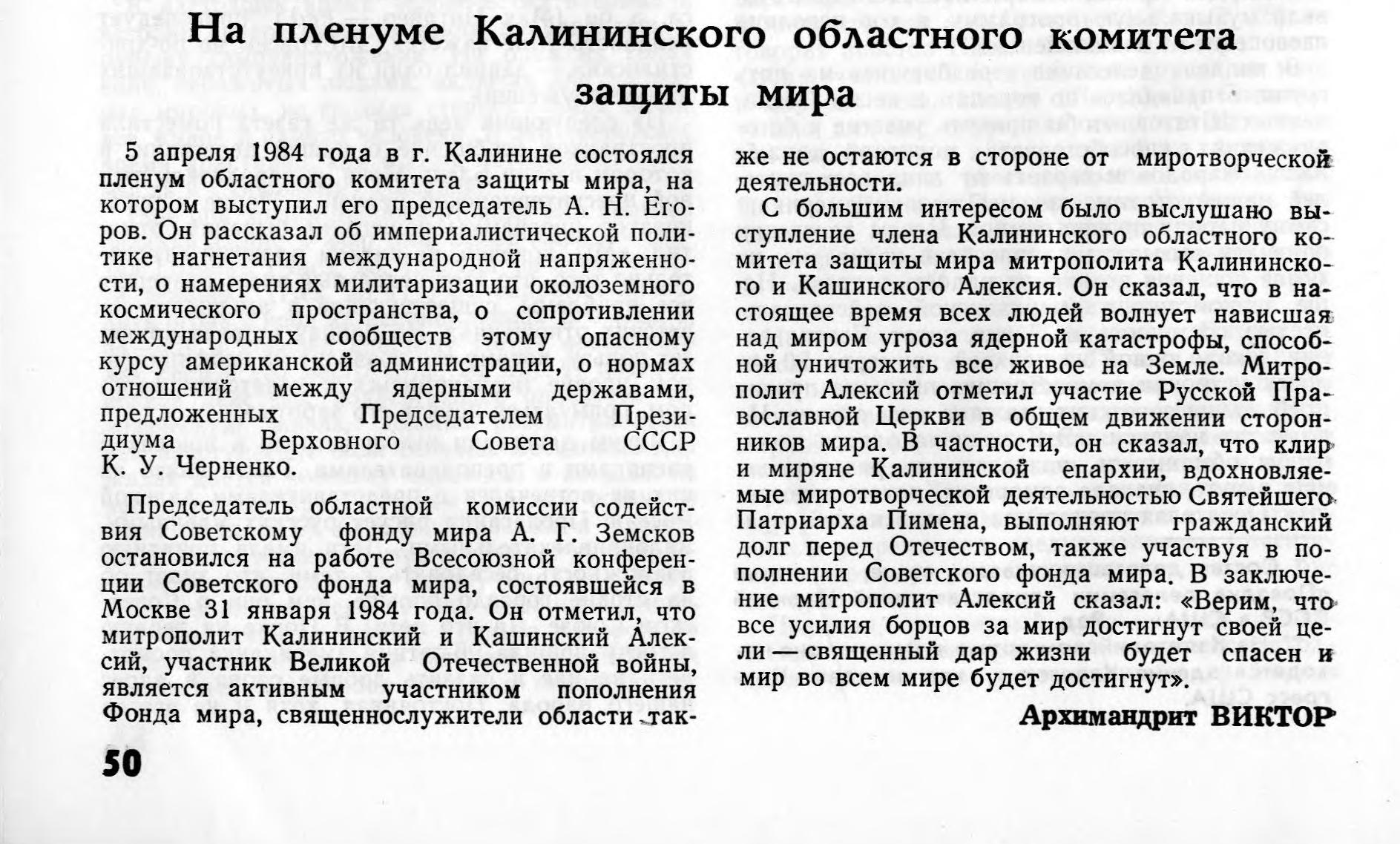 На пленуме Калининского областного комитета защиты мира

5 апреля 1984 года в г. Калинине состоялся пленум областного комитета защиты мира, на котором выступил его председатель А. Н. Егоров. Он рассказал об империалистической политике нагнетания международной напряженности, о намерениях милитаризации околоземного космического пространства, о сопротивлении международных сообществ этому опасному курсу американской администрации, о нормах отношений между ядерными державами, предложенных Председателем Президиума Верховного Совета СССР К. У. Черненко.

Председатель областной комиссии содействия Советскому фонду мира А. Г. Земсков остановился на работе Всесоюзной конференции Советского фонда мира, состоявшейся в Москве 31 января 1984 года. Он отметил, что митрополит Калининский и Кашинский Алексий, участник Великой Отечественной войны, является активным участником пополнения Фонда мира, священнослужители области также не остаются в стороне от миротворческой деятельности.

С большим интересом было выслушано выступление члена Калининского областного комитета защиты мира митрополита Калининского и Кашинского Алексия. Он сказал, что в настоящее время всех людей волнует нависшая над миром угроза ядерной катастрофы, способной уничтожить все живое на Земле. Митрополит Алексий отметил участие Русской Православной Церкви в общем движении сторонников мира. В частности, он сказал, что клир и миряне Калининской епархии, вдохновляемые миротворческой деятельностью Святейшего Патриарха Пимена, выполняют гражданский долг перед Отечеством, также участвуя в пополнении Советского фонда мира. В заключение митрополит Алексий сказал: «Верим, что все усилия борцов за мир достигнут своей цели — священный дар жизни будет спасен и мир во всем мире будет достигнут».

Архимандрит ВИКТОР

50